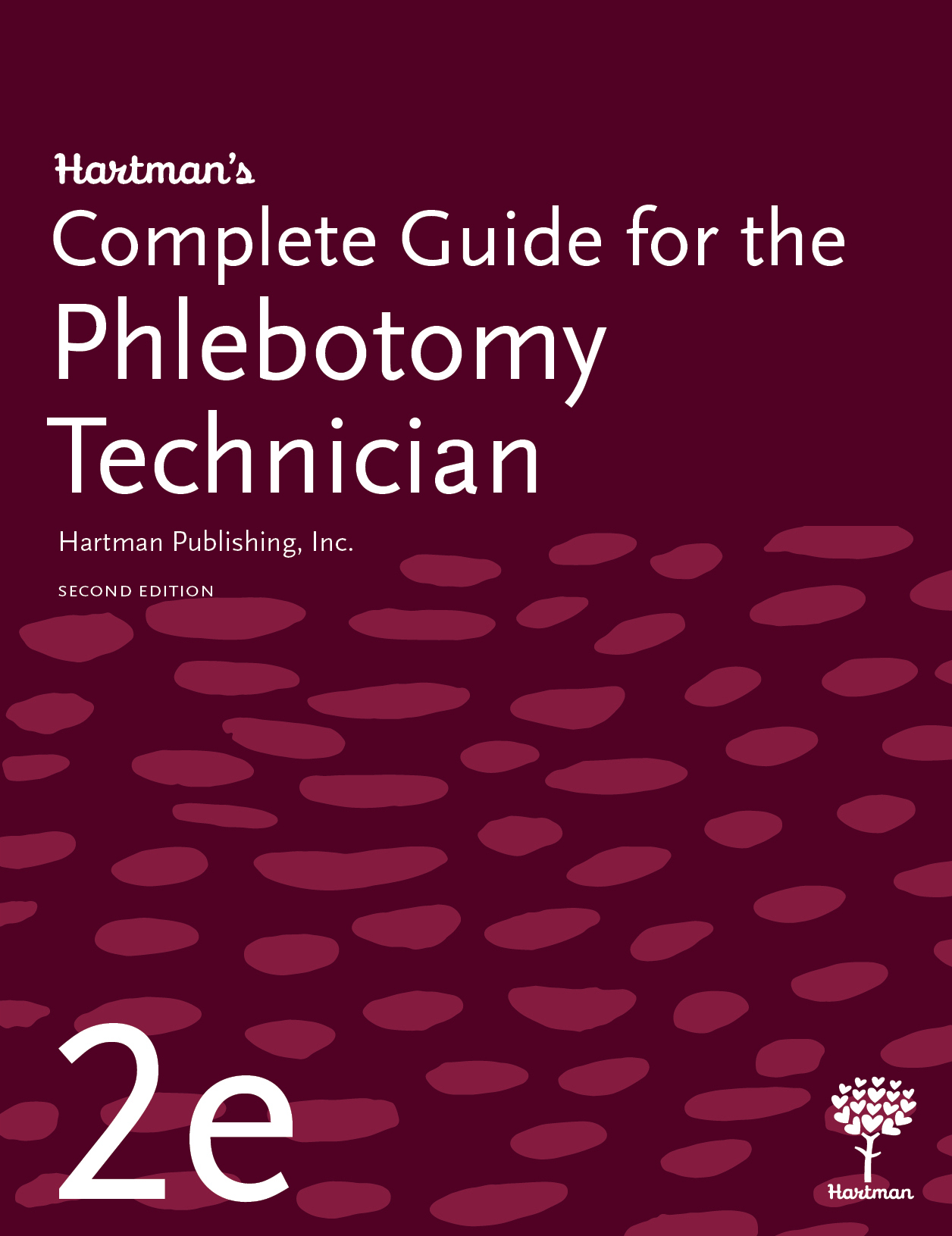 Hartman's
Complete Guide for the
Phlebotomy
Technician

Hartman Publishing, Inc.

SECOND EDITION

2e

Hartman